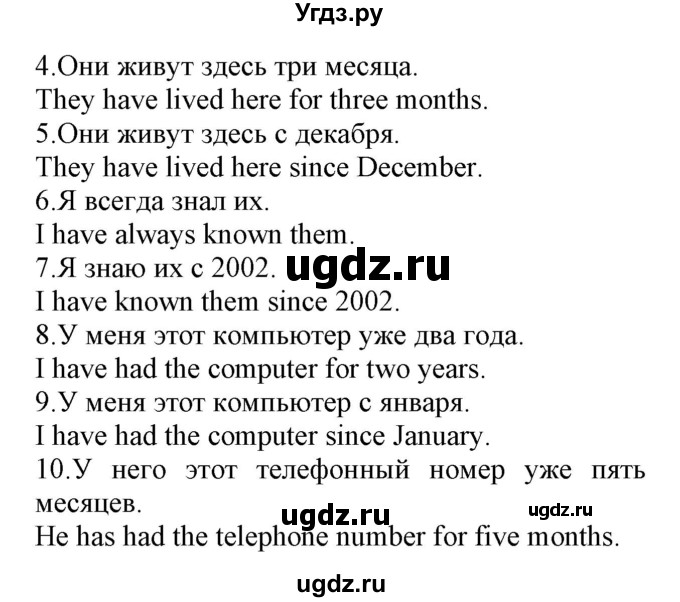 Угдз.ру

4.Они живут здесь три месяца.
They have lived here for three months.
5.Они живут здесь с декабря.
They have lived here since December.
6.Я всегда знал их.
I have always known them.
7.Я знаю их с 2002. ugdz.ru
I have known them since 2002.
8.У меня этот компьютер уже два года.
I have had the computer for two years.
9.У меня этот компьютер с января.
I have had the computer since January.
10.У него этот телефонный номер уже пять месяцев. ugdz.ru ugdz.ru
He has had the telephone number for five months.

ugdz.ru